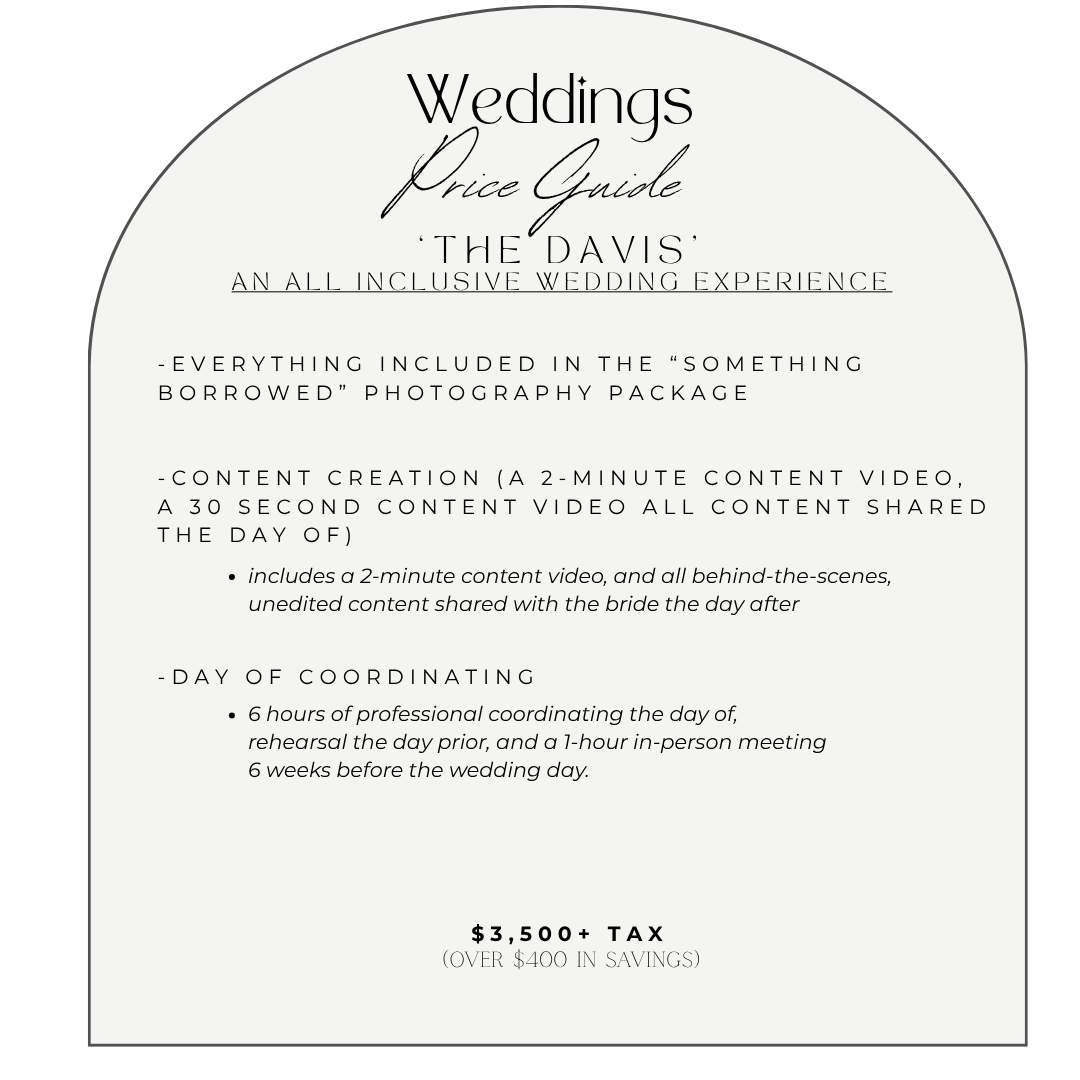 Weddings
Price Guide
'THE DAVIS'
AN ALL INCLUSIVE WEDDING EXPERIENCE

-EVERYTHING INCLUDED IN THE "SOMETHING BORROWED" PHOTOGRAPHY PACKAGE

-CONTENT CREATION (A 2-MINUTE CONTENT VIDEO, A 30 SECOND CONTENT VIDEO ALL CONTENT SHARED THE DAY OF)

• includes a 2-minute content video, and all behind-the-scenes, unedited content shared with the bride the day after

-DAY OF COORDINATING

• 6 hours of professional coordinating the day of, rehearsal the day prior, and a 1-hour in-person meeting 6 weeks before the wedding day.

$3,500+ TAX
(OVER $400 IN SAVINGS)